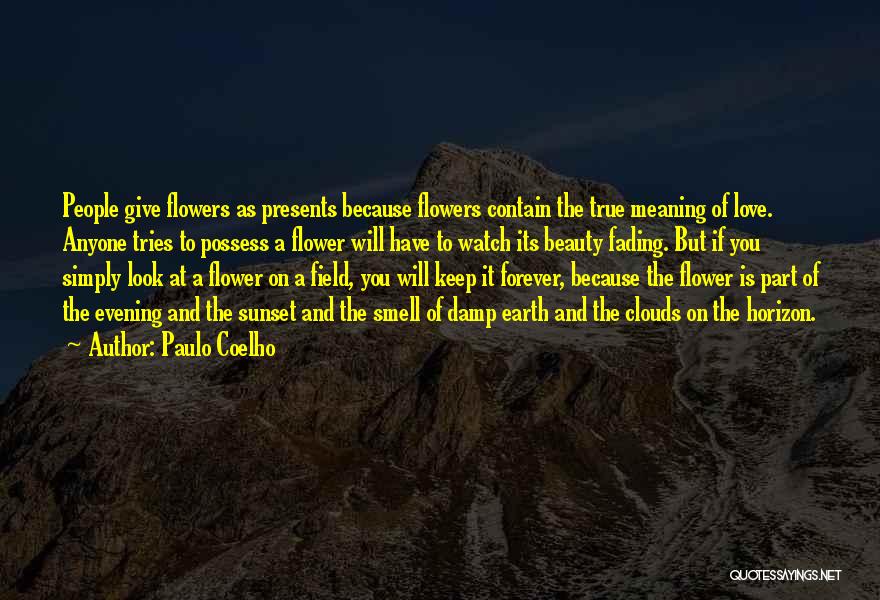 People give flowers as presents because flowers contain the true meaning of love. Anyone tries to possess a flower will have to watch its beauty fading. But if you simply look at a flower on a field, you will keep it forever, because the flower is part of the evening and the sunset and the smell of damp earth and the clouds on the horizon.

~ Author: Paulo Coelho

QUOTESSAYINGS.NET